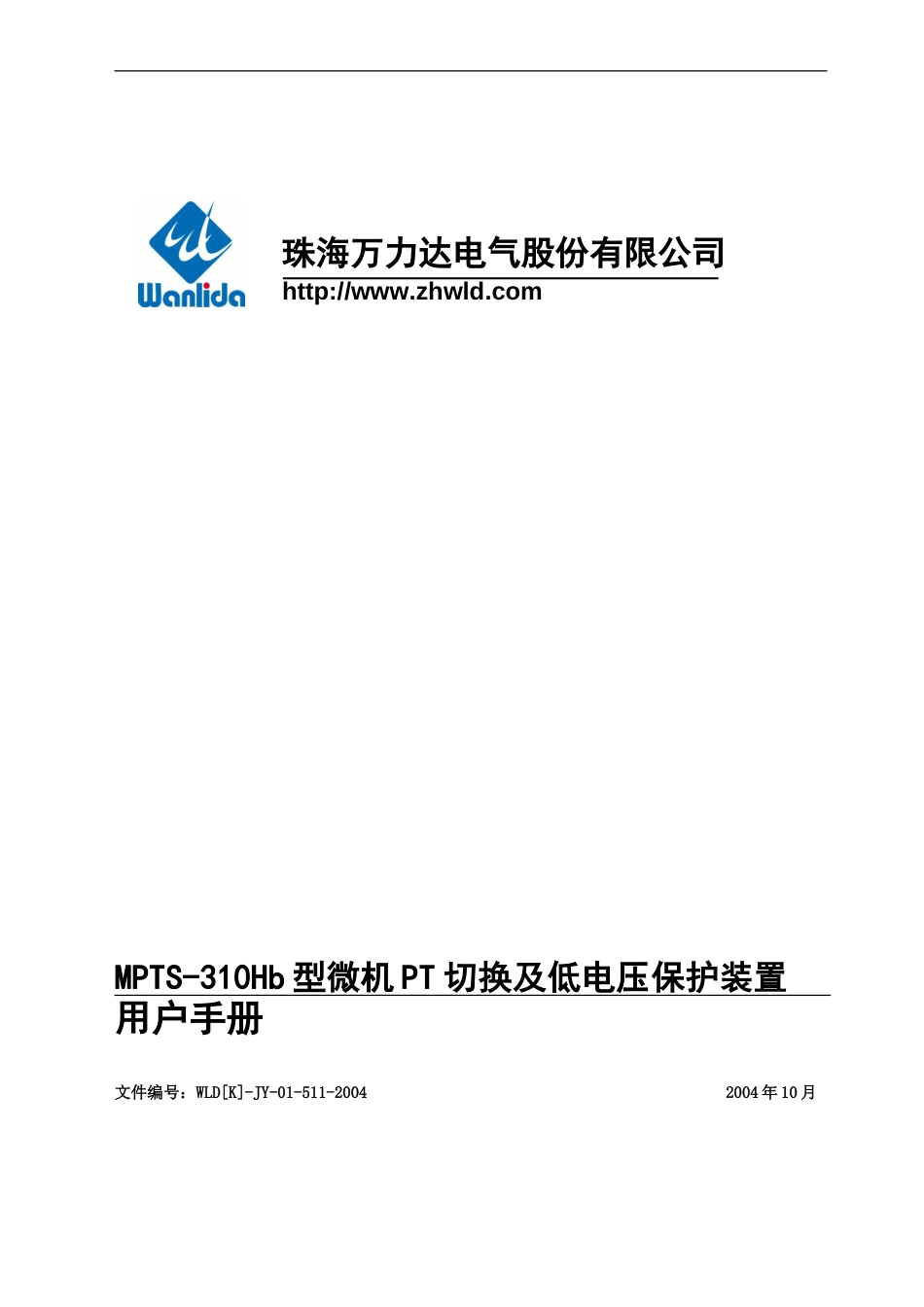 Wanlida

珠海万力达电气股份有限公司
http://www.zhwld.com

MPTS-310Hb 型微机 PT 切换及低电压保护装置
用户手册

文件编号：WLD[K]-JY-01-511-2004

2004 年 10 月